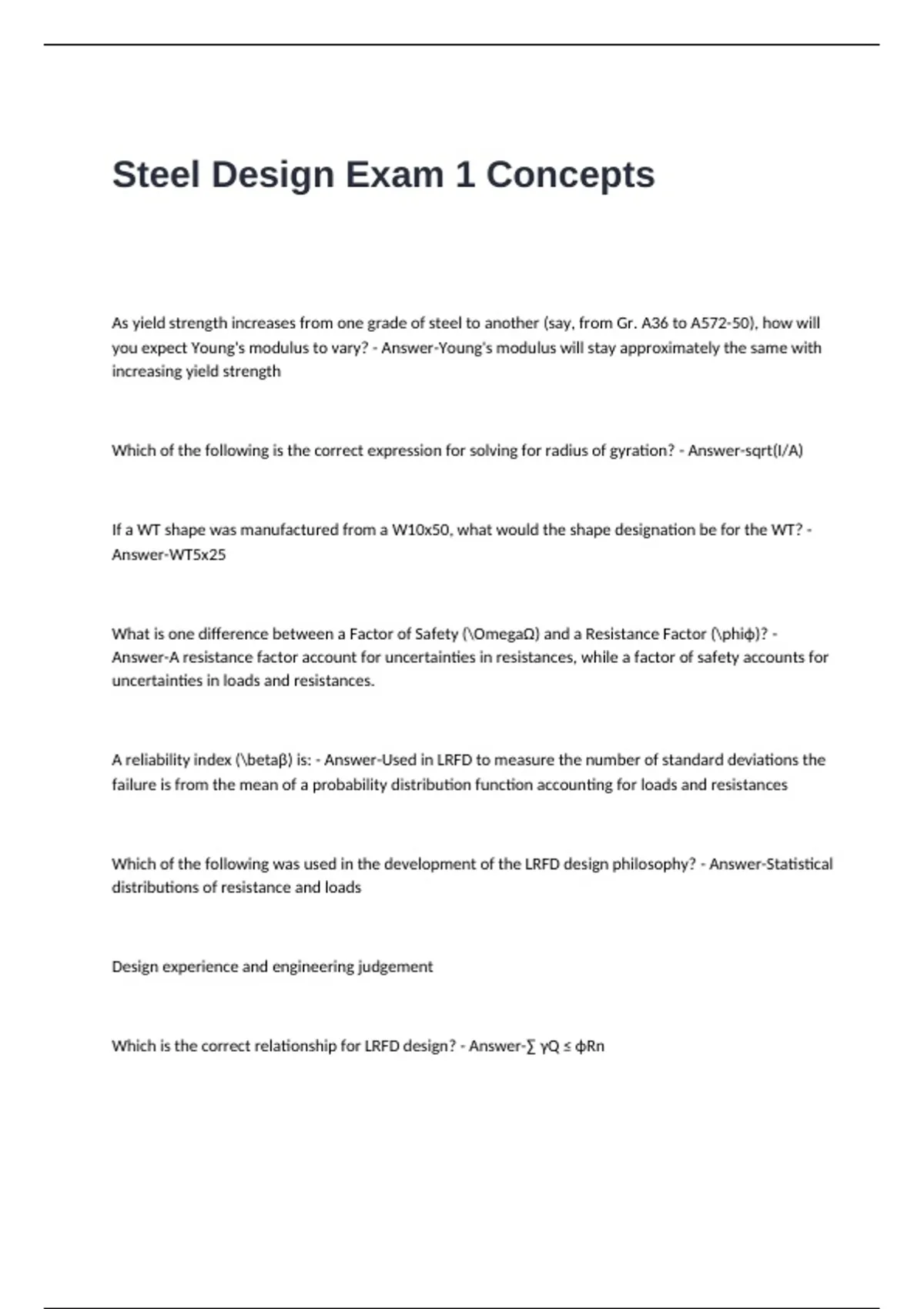 Steel Design Exam 1 Concepts

As yield strength increases from one grade of steel to another (say, from Gr. A36 to A572-50), how will you expect Young's modulus to vary? - Answer-Young's modulus will stay approximately the same with increasing yield strength

Which of the following is the correct expression for solving for radius of gyration? - Answer-sqrt(I/A)

If a WT shape was manufactured from a W10x50, what would the shape designation be for the WT? - Answer-WT5x25

What is one difference between a Factor of Safety (\OmegaΩ) and a Resistance Factor (\phiϕ)? - Answer-A resistance factor account for uncertainties in resistances, while a factor of safety accounts for uncertainties in loads and resistances.

A reliability index (\betaβ) is: - Answer-Used in LRFD to measure the number of standard deviations the failure is from the mean of a probability distribution function accounting for loads and resistances

Which of the following was used in the development of the LRFD design philosophy? - Answer-Statistical distributions of resistance and loads

Design experience and engineering judgement

Which is the correct relationship for LRFD design? - Answer-∑ γQ ≤ ϕRn